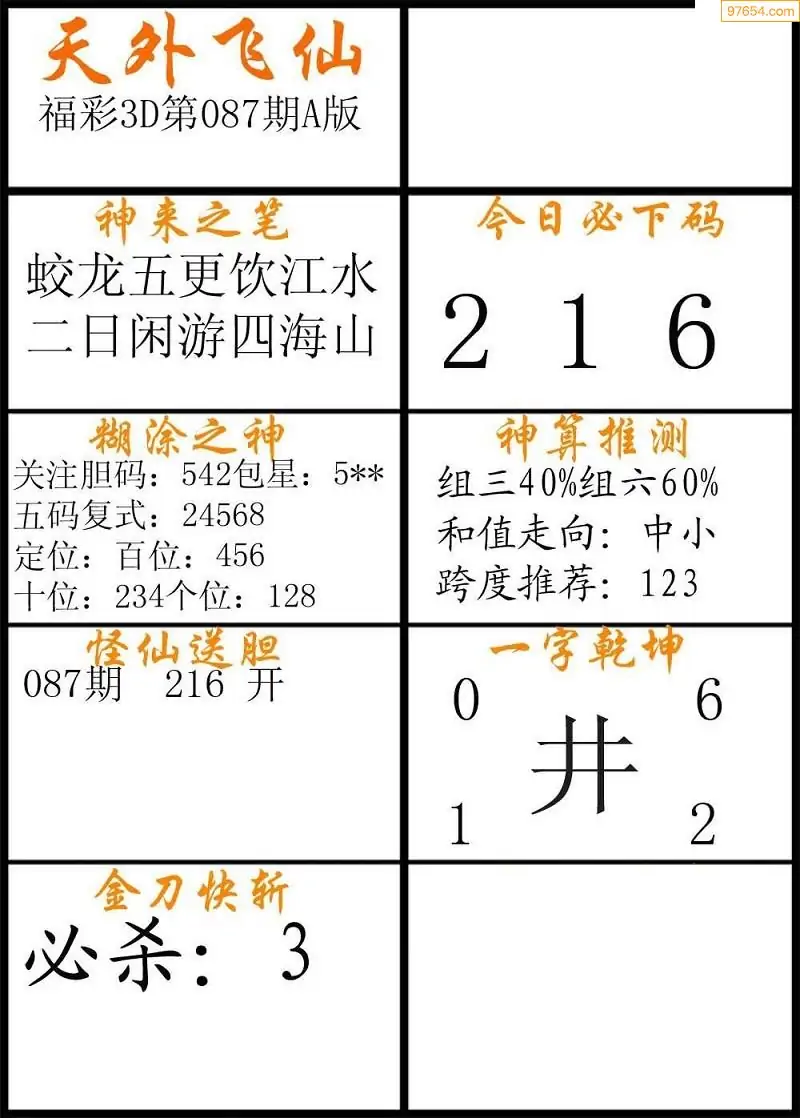 天外飞仙
福彩3D第087期A版

神来之笔
蛟龙五更饮江水
二日闲游四海山

今日必下码
2 1 6

糊涂之神
关注胆码：542包星：5**
五码复式：24568
定位：百位：456
十位：234个位：128

神算推测
组三40%组六60%
和值走向：中小
跨度推荐：123

怪仙送胆
087期 216 开

一字乾坤
0 6
井
1 2

金刀快斩
必杀：3

97654.com